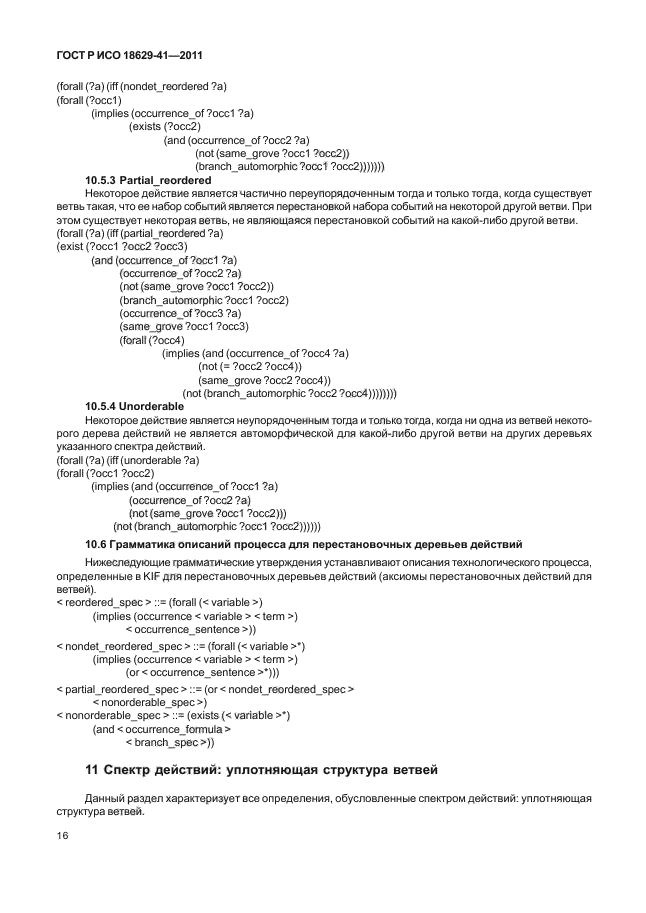 ГОСТ Р ИСО 18629-41—2011

(forall (?a) (iff (nondet_reordered ?a)
(forall (?occ1)
(implies (occurrence_of ?occ1 ?a)
(exists (?occ2)
(and (occurrence_of ?occ2 ?a)
(not (same_grove ?occ1 ?occ2))
(branch_automorphic ?occ1 ?occ2)))))))

10.5.3 Partial_reordered

Некоторое действие является частично переупорядоченным тогда и только тогда, когда существует ветвь такая, что ее набор событий является перестановкой набора событий на некоторой другой ветви. При этом существует некоторая ветвь, не являющаяся перестановкой событий на какой-либо другой ветви.
(forall (?a) (iff (partial_reordered ?a)
(exist (?occ1 ?occ2 ?occ3)
(and (occurrence_of ?occ1 ?a)
(occurrence_of ?occ2 ?a)
(not (same_grove ?occ1 ?occ2))
(branch_automorphic ?occ1 ?occ2)
(occurrence_of ?occ3 ?a)
(same_grove ?occ1 ?occ3)
(forall (?occ4)
(implies (and (occurrence_of ?occ4 ?a)
(not (= ?occ2 ?occ4))
(same_grove ?occ2 ?occ4))
(not (branch_automorphic ?occ2 ?occ4))))))))

10.5.4 Unorderable

Некоторое действие является неупорядоченным тогда и только тогда, когда ни одна из ветвей некоторого дерева действий не является автоморфической для какой-либо другой ветви на других деревьях указанного спектра действий.
(forall (?a) (iff (unorderable ?a)
(forall (?occ1 ?occ2)
(implies (and (occurrence_of ?occ1 ?a)
(occurrence_of ?occ2 ?a)
(not (same_grove ?occ1 ?occ2)))
(not (branch_automorphic ?occ1 ?occ2))))))

10.6 Грамматика описаний процесса для перестановочных деревьев действий

Нижеследующие грамматические утверждения устанавливают описания технологического процесса, определенные в KIF для перестановочных деревьев действий (аксиомы перестановочных действий для ветвей).
< reordered_spec > ::= (forall (< variable >)
(implies (occurrence < variable > < term >)
< occurrence_sentence >))
< nondet_reordered_spec > ::= (forall (< variable >*)
(implies (occurrence < variable > < term >)
(or < occurrence_sentence >*)))
< partial_reordered_spec > ::= (or < nondet_reordered_spec >
< nonorderable_spec >)
< nonorderable_spec > ::= (exists (< variable >*)
(and < occurrence_formula >
< branch_spec >))

11 Спектр действий: уплотняющая структура ветвей

Данный раздел характеризует все определения, обусловленные спектром действий: уплотняющая структура ветвей.

16